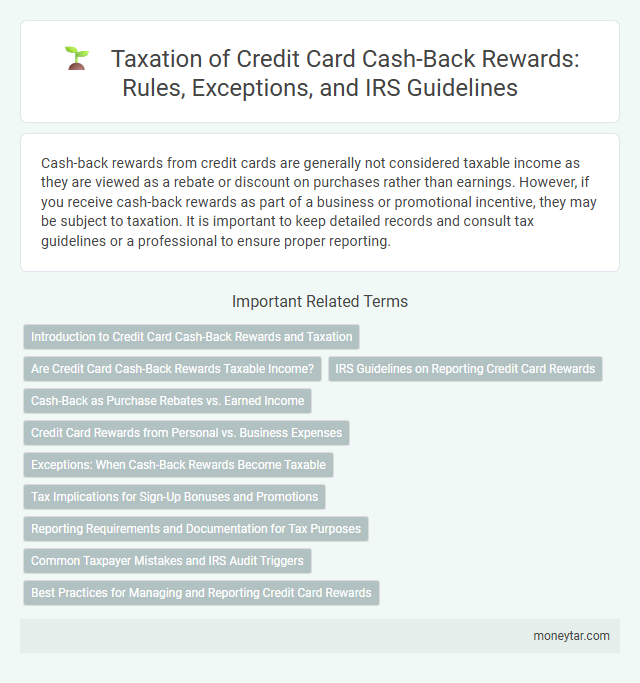 Taxation of Credit Card Cash-Back Rewards: Rules, Exceptions, and IRS Guidelines

Cash-back rewards from credit cards are generally not considered taxable income as they are viewed as a rebate or discount on purchases rather than earnings. However, if you receive cash-back rewards as part of a business or promotional incentive, they may be subject to taxation. It is important to keep detailed records and consult tax guidelines or a professional to ensure proper reporting.

Important Related Terms

Introduction to Credit Card Cash-Back Rewards and Taxation

Are Credit Card Cash-Back Rewards Taxable Income?

IRS Guidelines on Reporting Credit Card Rewards

Cash-Back as Purchase Rebates vs. Earned Income

Credit Card Rewards from Personal vs. Business Expenses

Exceptions: When Cash-Back Rewards Become Taxable

Tax Implications for Sign-Up Bonuses and Promotions

Reporting Requirements and Documentation for Tax Purposes

Common Taxpayer Mistakes and IRS Audit Triggers

Best Practices for Managing and Reporting Credit Card Rewards

moneytar.com